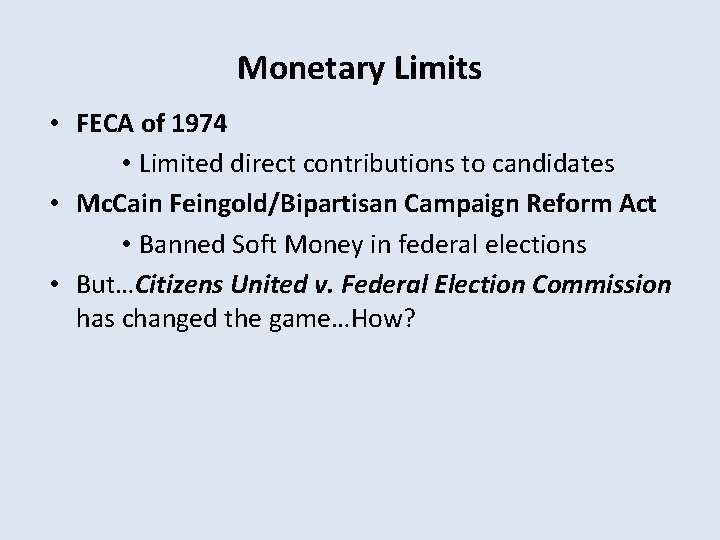 Monetary Limits

• FECA of 1974
• Limited direct contributions to candidates
• McCain Feingold/Bipartisan Campaign Reform Act
• Banned Soft Money in federal elections
• But…Citizens United v. Federal Election Commission has changed the game…How?